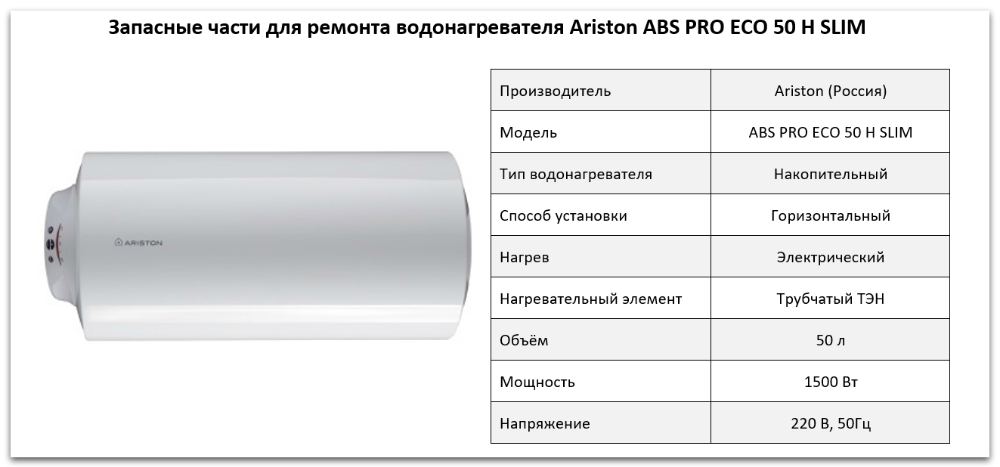 Запасные части для ремонта водонагревателя Ariston ABS PRO ECO 50 H SLIM

ARISTON

| Производитель | Ariston (Россия) |
|---|---|
| Модель | ABS PRO ECO 50 H SLIM |
| Тип водонагревателя | Накопительный |
| Способ установки | Горизонтальный |
| Нагрев | Электрический |
| Нагревательный элемент | Трубчатый ТЭН |
| Объём | 50 л |
| Мощность | 1500 Вт |
| Напряжение | 220 В, 50Гц |